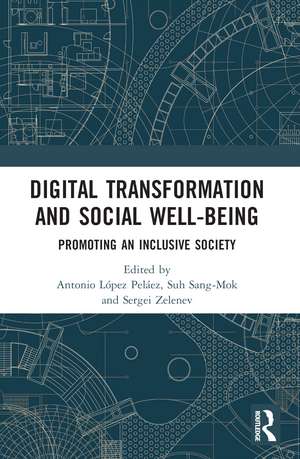 DIGITAL TRANSFORMATION AND SOCIAL WELL-BEING

PROMOTING AN INCLUSIVE SOCIETY

Edited by
Antonio López Peláez, Suh Sang-Mok
and Sergei Zelenev

ROUTLEDGE